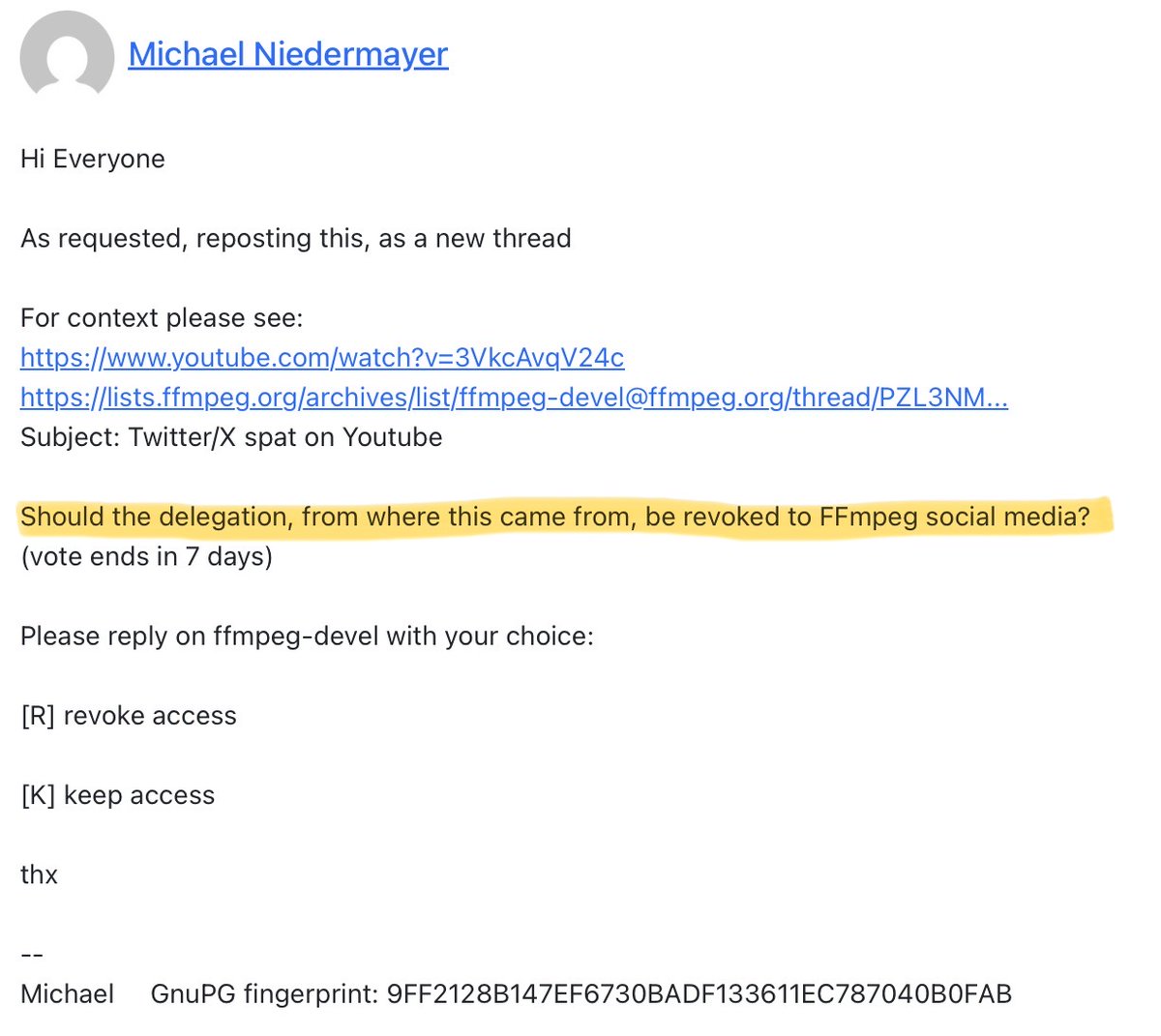 Michael Niedermayer

Hi Everyone

As requested, reposting this, as a new thread

For context please see:
https://www.youtube.com/watch?v=3VkcAvqV24c
https://lists.ffmpeg.org/archives/list/ffmpeg-devel@ffmpeg.org/thread/PZL3NM...
Subject: Twitter/X spat on Youtube

Should the delegation, from where this came from, be revoked to FFmpeg social media?
(vote ends in 7 days)

Please reply on ffmpeg-devel with your choice:

[R] revoke access

[K] keep access

thx

--
Michael GnuPG fingerprint: 9FF2128B147EF6730BADF133611EC787040B0FAB